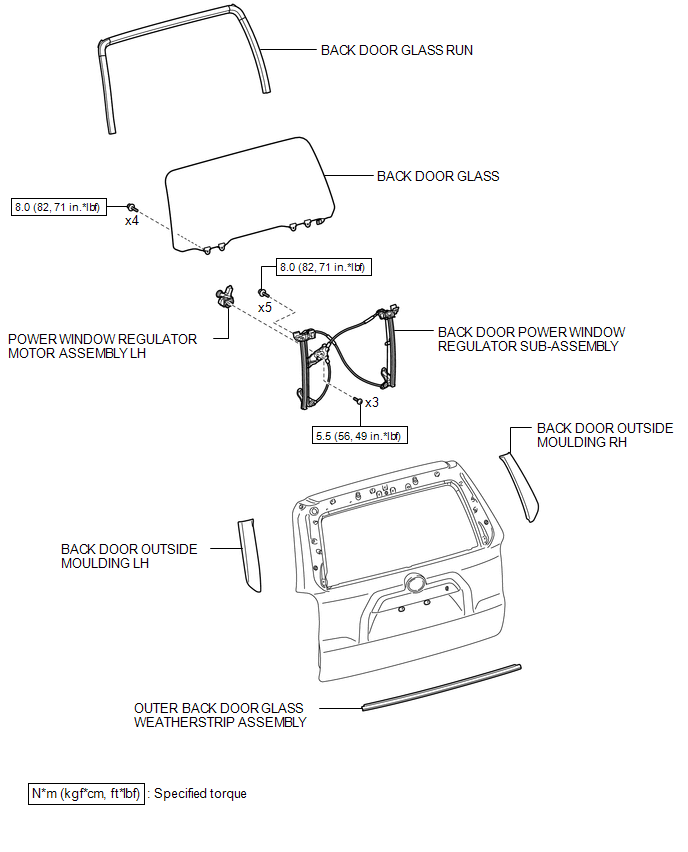 BACK DOOR GLASS RUN

BACK DOOR GLASS

8.0 (82, 71 in.*lbf)

x4

8.0 (82, 71 in.*lbf)

x5

POWER WINDOW REGULATOR MOTOR ASSEMBLY LH

BACK DOOR POWER WINDOW REGULATOR SUB-ASSEMBLY

x3

5.5 (56, 49 in.*lbf)

BACK DOOR OUTSIDE MOULDING RH

BACK DOOR OUTSIDE MOULDING LH

OUTER BACK DOOR GLASS WEATHERSTRIP ASSEMBLY

N*m (kgf*cm, ft*lbf) : Specified torque